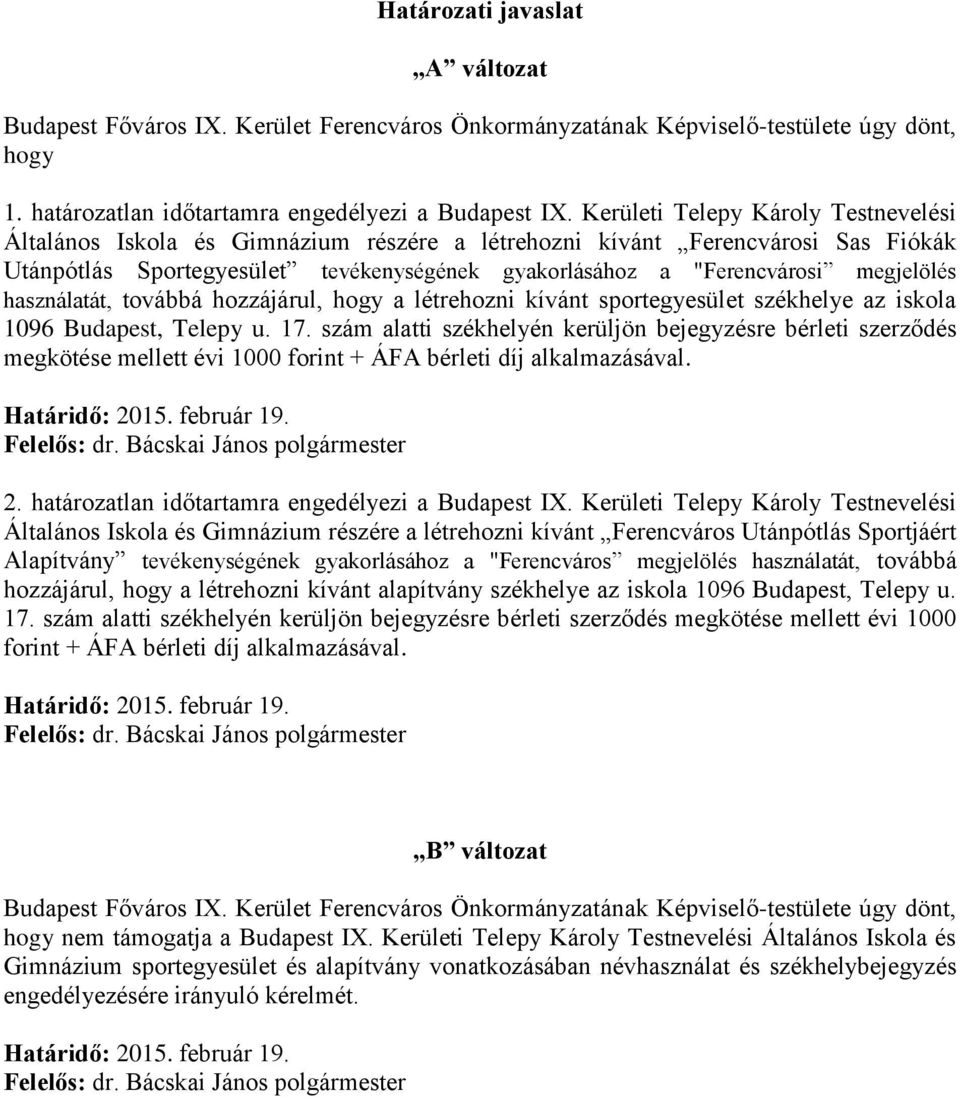 Határozati javaslat

„A” változat

Budapest Főváros IX. Kerület Ferencváros Önkormányzatának Képviselő-testülete úgy dönt, hogy

1. határozatlan időtartamra engedélyezi a Budapest IX. Kerületi Telepy Károly Testnevelési Általános Iskola és Gimnázium részére a létrehozni kívánt „Ferencvárosi Sas Fiókák Utánpótlás Sportegyesület” tevékenységének gyakorlásához a "Ferencvárosi” megjelölés használatát, továbbá hozzájárul, hogy a létrehozni kívánt sportegyesület székhelye az iskola 1096 Budapest, Telepy u. 17. szám alatti székhelyén kerüljön bejegyzésre bérleti szerződés megkötése mellett évi 1000 forint + ÁFA bérleti díj alkalmazásával.

Határidő: 2015. február 19.
Felelős: dr. Bácskai János polgármester

2. határozatlan időtartamra engedélyezi a Budapest IX. Kerületi Telepy Károly Testnevelési Általános Iskola és Gimnázium részére a létrehozni kívánt „Ferencváros Utánpótlás Sportjáért Alapítvány” tevékenységének gyakorlásához a "Ferencváros” megjelölés használatát, továbbá hozzájárul, hogy a létrehozni kívánt alapítvány székhelye az iskola 1096 Budapest, Telepy u. 17. szám alatti székhelyén kerüljön bejegyzésre bérleti szerződés megkötése mellett évi 1000 forint + ÁFA bérleti díj alkalmazásával.

Határidő: 2015. február 19.
Felelős: dr. Bácskai János polgármester

„B” változat

Budapest Főváros IX. Kerület Ferencváros Önkormányzatának Képviselő-testülete úgy dönt, hogy nem támogatja a Budapest IX. Kerületi Telepy Károly Testnevelési Általános Iskola és Gimnázium sportegyesület és alapítvány vonatkozásában névhasználat és székhelybejegyzés engedélyezésére irányuló kérelmét.

Határidő: 2015. február 19.
Felelős: dr. Bácskai János polgármester